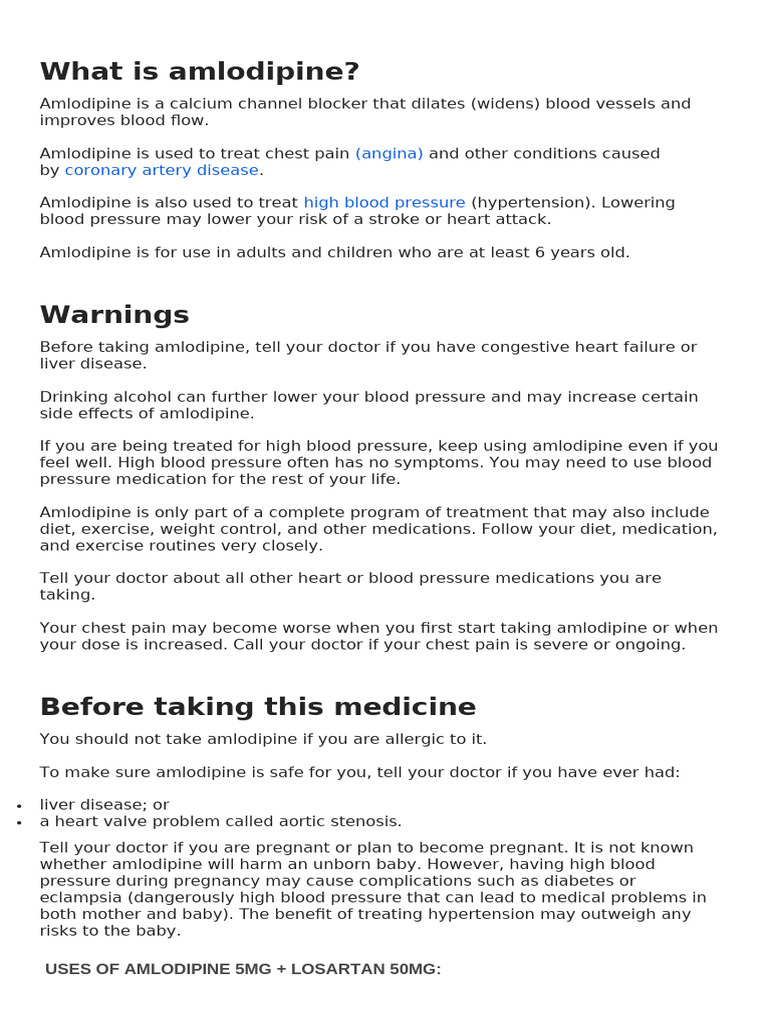 What is amlodipine?

Amlodipine is a calcium channel blocker that dilates (widens) blood vessels and improves blood flow.

Amlodipine is used to treat chest pain (angina) and other conditions caused by coronary artery disease.

Amlodipine is also used to treat high blood pressure (hypertension). Lowering blood pressure may lower your risk of a stroke or heart attack.

Amlodipine is for use in adults and children who are at least 6 years old.

Warnings

Before taking amlodipine, tell your doctor if you have congestive heart failure or liver disease.

Drinking alcohol can further lower your blood pressure and may increase certain side effects of amlodipine.

If you are being treated for high blood pressure, keep using amlodipine even if you feel well. High blood pressure often has no symptoms. You may need to use blood pressure medication for the rest of your life.

Amlodipine is only part of a complete program of treatment that may also include diet, exercise, weight control, and other medications. Follow your diet, medication, and exercise routines very closely.

Tell your doctor about all other heart or blood pressure medications you are taking.

Your chest pain may become worse when you first start taking amlodipine or when your dose is increased. Call your doctor if your chest pain is severe or ongoing.

Before taking this medicine

You should not take amlodipine if you are allergic to it.

To make sure amlodipine is safe for you, tell your doctor if you have ever had:

• liver disease; or
• a heart valve problem called aortic stenosis.

Tell your doctor if you are pregnant or plan to become pregnant. It is not known whether amlodipine will harm an unborn baby. However, having high blood pressure during pregnancy may cause complications such as diabetes or eclampsia (dangerously high blood pressure that can lead to medical problems in both mother and baby). The benefit of treating hypertension may outweigh any risks to the baby.

USES OF AMLODIPINE 5MG + LOSARTAN 50MG: